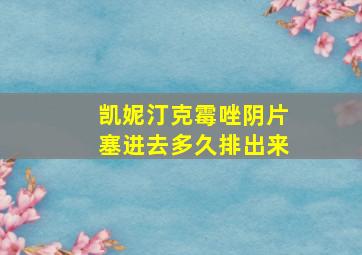 凯妮汀克霉唑阴片
塞进去多久排出来